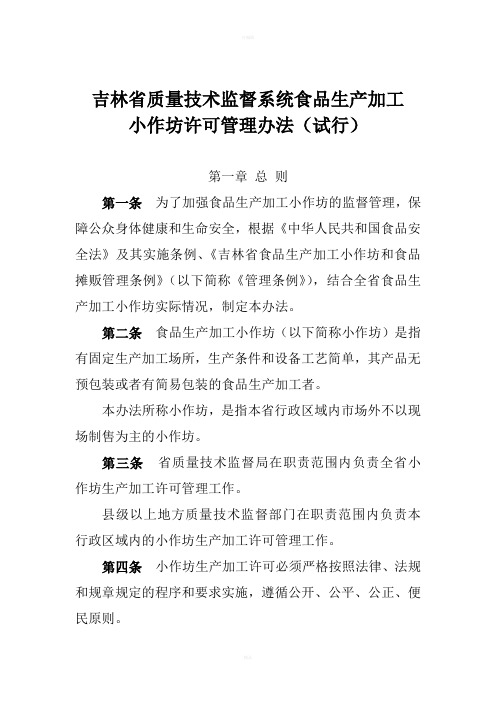 吉林省质量技术监督系统食品生产加工小作坊许可管理办法（试行）

第一章 总 则

第一条 为了加强食品生产加工小作坊的监督管理，保障公众身体健康和生命安全，根据《中华人民共和国食品安全法》及其实施条例、《吉林省食品生产加工小作坊和食品摊贩管理条例》（以下简称《管理条例》），结合全省食品生产加工小作坊实际情况，制定本办法。

第二条 食品生产加工小作坊（以下简称小作坊）是指有固定生产加工场所，生产条件和设备工艺简单，其产品无预包装或者有简易包装的食品生产加工者。

本办法所称小作坊，是指本省行政区域内市场外不以现场制售为主的小作坊。

第三条 省质量技术监督局在职责范围内负责全省小作坊生产加工许可管理工作。

县级以上地方质量技术监督部门在职责范围内负责本行政区域内的小作坊生产加工许可管理工作。

第四条 小作坊生产加工许可必须严格按照法律、法规和规章规定的程序和要求实施，遵循公开、公平、公正、便民原则。